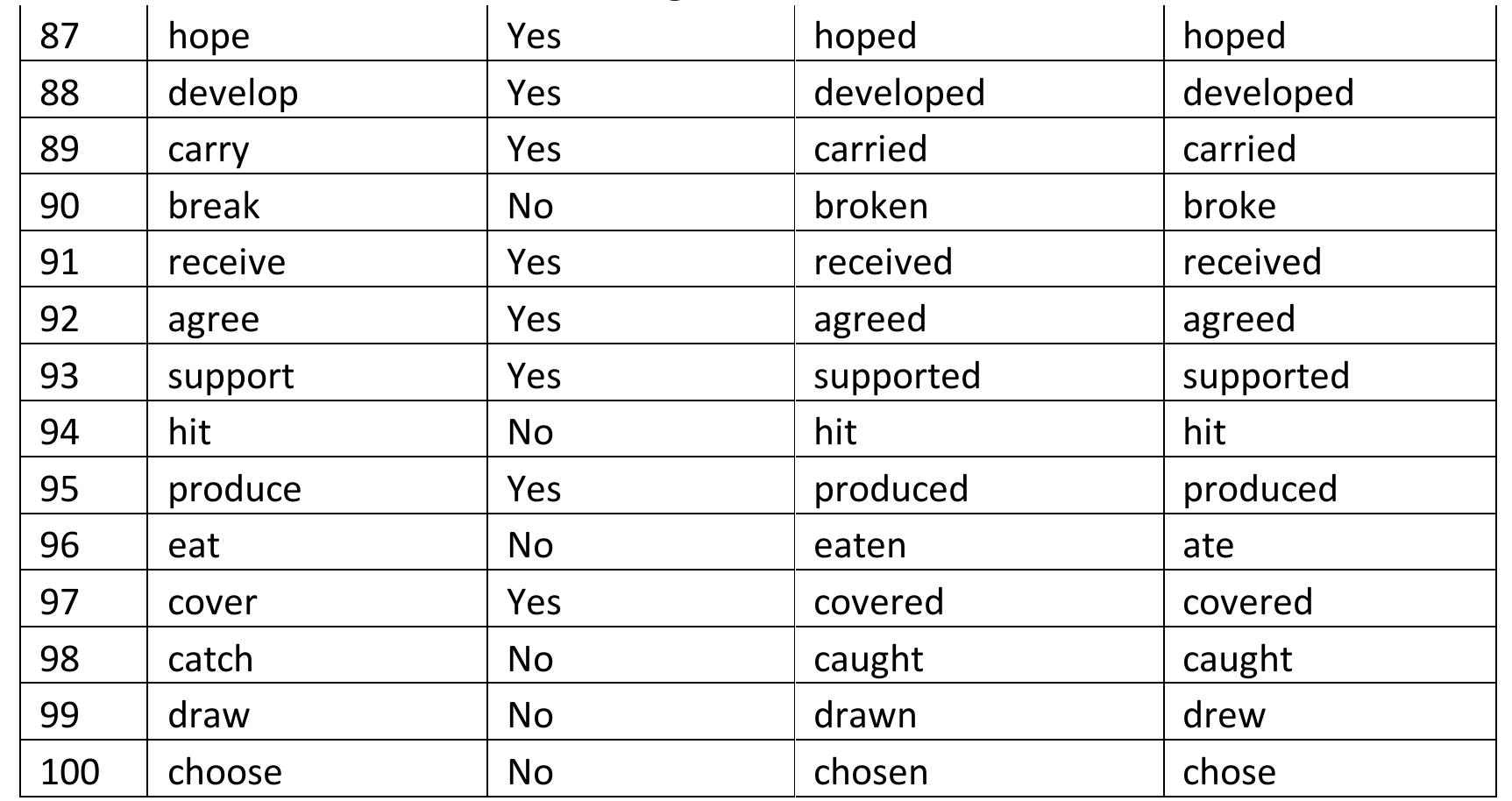 | 87 | hope | Yes | hoped | hoped |
|---|---|---|---|---|
| 88 | develop | Yes | developed | developed |
| 89 | carry | Yes | carried | carried |
| 90 | break | No | broken | broke |
| 91 | receive | Yes | received | received |
| 92 | agree | Yes | agreed | agreed |
| 93 | support | Yes | supported | supported |
| 94 | hit | No | hit | hit |
| 95 | produce | Yes | produced | produced |
| 96 | eat | No | eaten | ate |
| 97 | cover | Yes | covered | covered |
| 98 | catch | No | caught | caught |
| 99 | draw | No | drawn | drew |
| 100 | choose | No | chosen | chose |